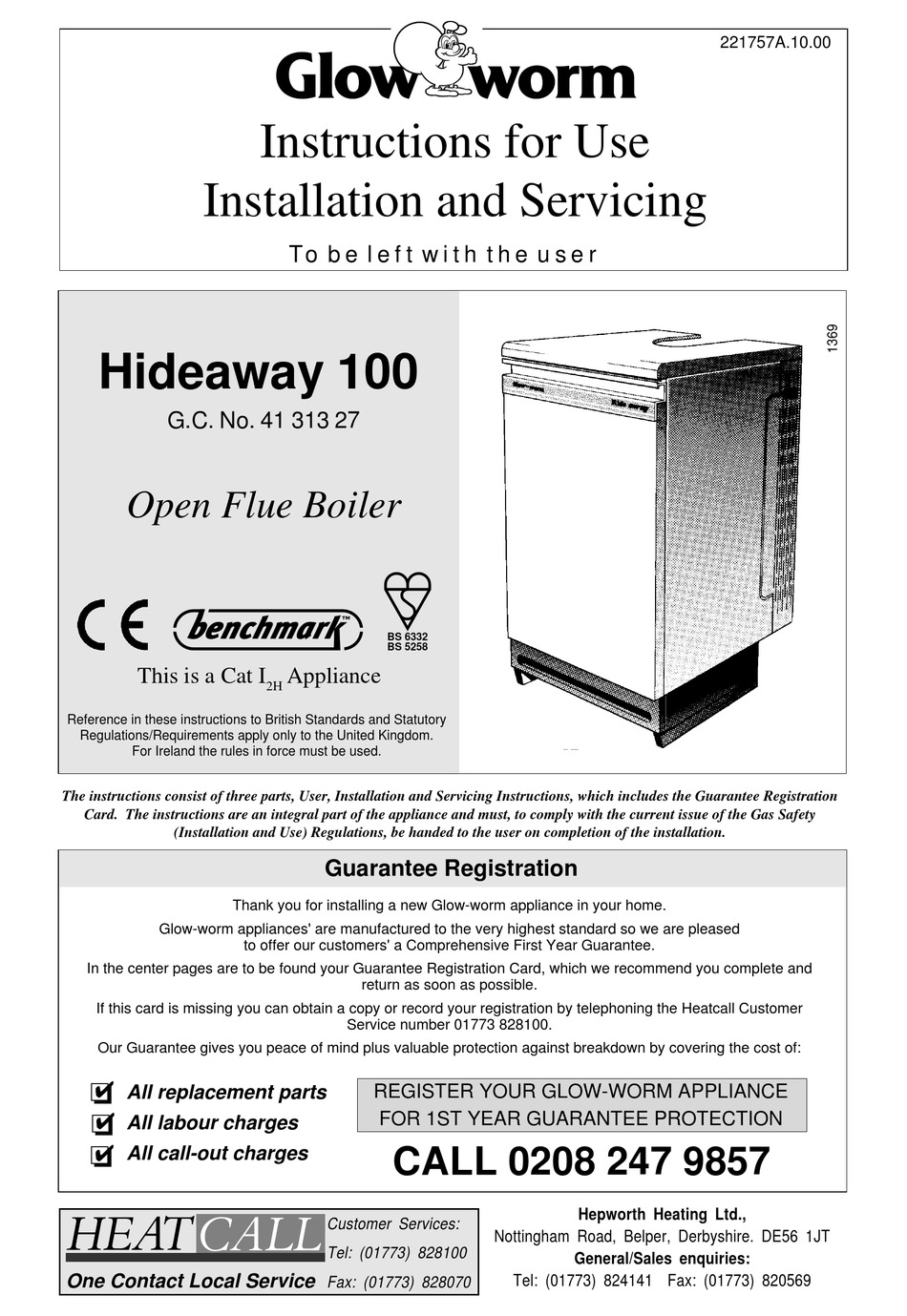 221757A.10.00

Glow worm

Instructions for Use
Installation and Servicing

To be left with the user

Hideaway 100

G.C. No. 41 313 27

Open Flue Boiler

CE benchmark™ BS 6332 BS 5258

This is a Cat $I_{2H}$ Appliance

Reference in these instructions to British Standards and Statutory Regulations/Requirements apply only to the United Kingdom. For Ireland the rules in force must be used.

1369

The instructions consist of three parts, User, Installation and Servicing Instructions, which includes the Guarantee Registration Card. The instructions are an integral part of the appliance and must, to comply with the current issue of the Gas Safety (Installation and Use) Regulations, be handed to the user on completion of the installation.

Guarantee Registration

Thank you for installing a new Glow-worm appliance in your home.

Glow-worm appliances' are manufactured to the very highest standard so we are pleased to offer our customers' a Comprehensive First Year Guarantee.

In the center pages are to be found your Guarantee Registration Card, which we recommend you complete and return as soon as possible.

If this card is missing you can obtain a copy or record your registration by telephoning the Heatcall Customer Service number 01773 828100.

Our Guarantee gives you peace of mind plus valuable protection against breakdown by covering the cost of:

All replacement parts
All labour charges
All call-out charges

REGISTER YOUR GLOW-WORM APPLIANCE FOR 1ST YEAR GUARANTEE PROTECTION

CALL 0208 247 9857

HEATCALL
One Contact Local Service
Customer Services:
Tel: (01773) 828100
Fax: (01773) 828070

Hepworth Heating Ltd.,
Nottingham Road, Belper, Derbyshire. DE56 1JT
General/Sales enquiries:
Tel: (01773) 824141 Fax: (01773) 820569